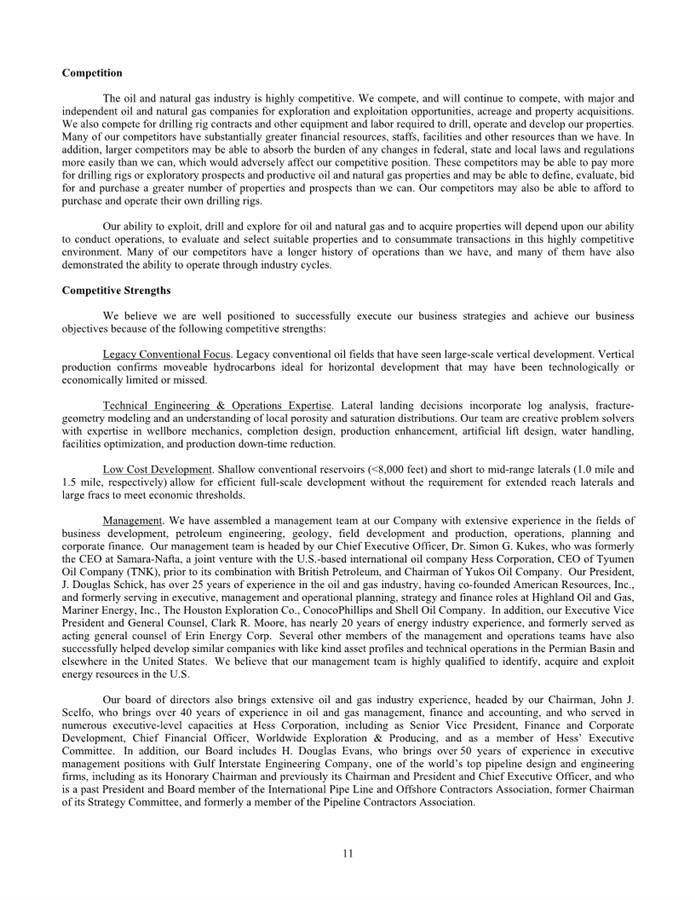 **Competition**

The oil and natural gas industry is highly competitive. We compete, and will continue to compete, with major and independent oil and natural gas companies for exploration and exploitation opportunities, acreage and property acquisitions. We also compete for drilling rig contracts and other equipment and labor required to drill, operate and develop our properties. Many of our competitors have substantially greater financial resources, staffs, facilities and other resources than we have. In addition, larger competitors may be able to absorb the burden of any changes in federal, state and local laws and regulations more easily than we can, which would adversely affect our competitive position. These competitors may be able to pay more for drilling rigs or exploratory prospects and productive oil and natural gas properties and may be able to define, evaluate, bid for and purchase a greater number of properties and prospects than we can. Our competitors may also be able to afford to purchase and operate their own drilling rigs.

Our ability to exploit, drill and explore for oil and natural gas and to acquire properties will depend upon our ability to conduct operations, to evaluate and select suitable properties and to consummate transactions in this highly competitive environment. Many of our competitors have a longer history of operations than we have, and many of them have also demonstrated the ability to operate through industry cycles.

**Competitive Strengths**

We believe we are well positioned to successfully execute our business strategies and achieve our business objectives because of the following competitive strengths:

Legacy Conventional Focus. Legacy conventional oil fields that have seen large-scale vertical development. Vertical production confirms moveable hydrocarbons ideal for horizontal development that may have been technologically or economically limited or missed.

Technical Engineering & Operations Expertise. Lateral landing decisions incorporate log analysis, fracture-geometry modeling and an understanding of local porosity and saturation distributions. Our team are creative problem solvers with expertise in wellbore mechanics, completion design, production enhancement, artificial lift design, water handling, facilities optimization, and production down-time reduction.

Low Cost Development. Shallow conventional reservoirs (<8,000 feet) and short to mid-range laterals (1.0 mile and 1.5 mile, respectively) allow for efficient full-scale development without the requirement for extended reach laterals and large fracs to meet economic thresholds.

Management. We have assembled a management team at our Company with extensive experience in the fields of business development, petroleum engineering, geology, field development and production, operations, planning and corporate finance. Our management team is headed by our Chief Executive Officer, Dr. Simon G. Kukes, who was formerly the CEO at Samara-Nafta, a joint venture with the U.S.-based international oil company Hess Corporation, CEO of Tyumen Oil Company (TNK), prior to its combination with British Petroleum, and Chairman of Yukos Oil Company. Our President, J. Douglas Schick, has over 25 years of experience in the oil and gas industry, having co-founded American Resources, Inc., and formerly serving in executive, management and operational planning, strategy and finance roles at Highland Oil and Gas, Mariner Energy, Inc., The Houston Exploration Co., ConocoPhillips and Shell Oil Company. In addition, our Executive Vice President and General Counsel, Clark R. Moore, has nearly 20 years of energy industry experience, and formerly served as acting general counsel of Erin Energy Corp. Several other members of the management and operations teams have also successfully helped develop similar companies with like kind asset profiles and technical operations in the Permian Basin and elsewhere in the United States. We believe that our management team is highly qualified to identify, acquire and exploit energy resources in the U.S.

Our board of directors also brings extensive oil and gas industry experience, headed by our Chairman, John J. Scelfo, who brings over 40 years of experience in oil and gas management, finance and accounting, and who served in numerous executive-level capacities at Hess Corporation, including as Senior Vice President, Finance and Corporate Development, Chief Financial Officer, Worldwide Exploration & Producing, and as a member of Hess' Executive Committee. In addition, our Board includes H. Douglas Evans, who brings over 50 years of experience in executive management positions with Gulf Interstate Engineering Company, one of the world's top pipeline design and engineering firms, including as its Honorary Chairman and previously its Chairman and President and Chief Executive Officer, and who is a past President and Board member of the International Pipe Line and Offshore Contractors Association, former Chairman of its Strategy Committee, and formerly a member of the Pipeline Contractors Association.

11